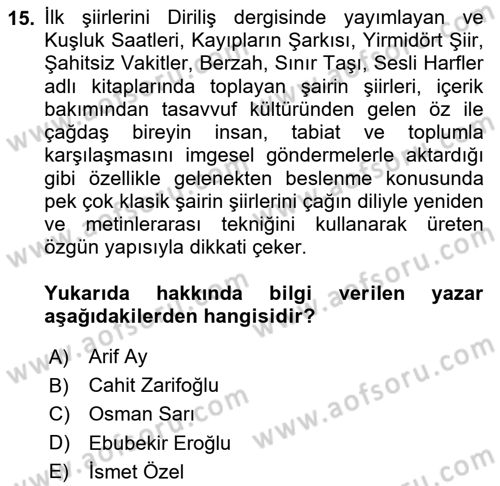 15. İlk şiirlerini Diriliş dergisinde yayımlayan ve Kuşluk Saatleri, Kayıpların Şarkısı, Yirmidört Şiir, Şahitsiz Vakitler, Berzah, Sınır Taşı, Sesli Harfler adlı kitaplarında toplayan şairin şiirleri, içerik bakımından tasavvuf kültüründen gelen öz ile çağdaş bireyin insan, tabiat ve toplumla karşılaşmasını imgesel göndermelerle aktardığı gibi özellikle gelenekten beslenme konusunda pek çok klasik şairin şiirlerini çağın diliyle yeniden ve metinlerarası tekniğini kullanarak üreten özgün yapısıyla dikkati çeker.

Yukarıda hakkında bilgi verilen yazar aşağıdakilerden hangisidir?

A) Arif Ay
B) Cahit Zarifoğlu
C) Osman Sarı
D) Ebubekir Eroğlu
E) İsmet Özel

www.aofsoru.com